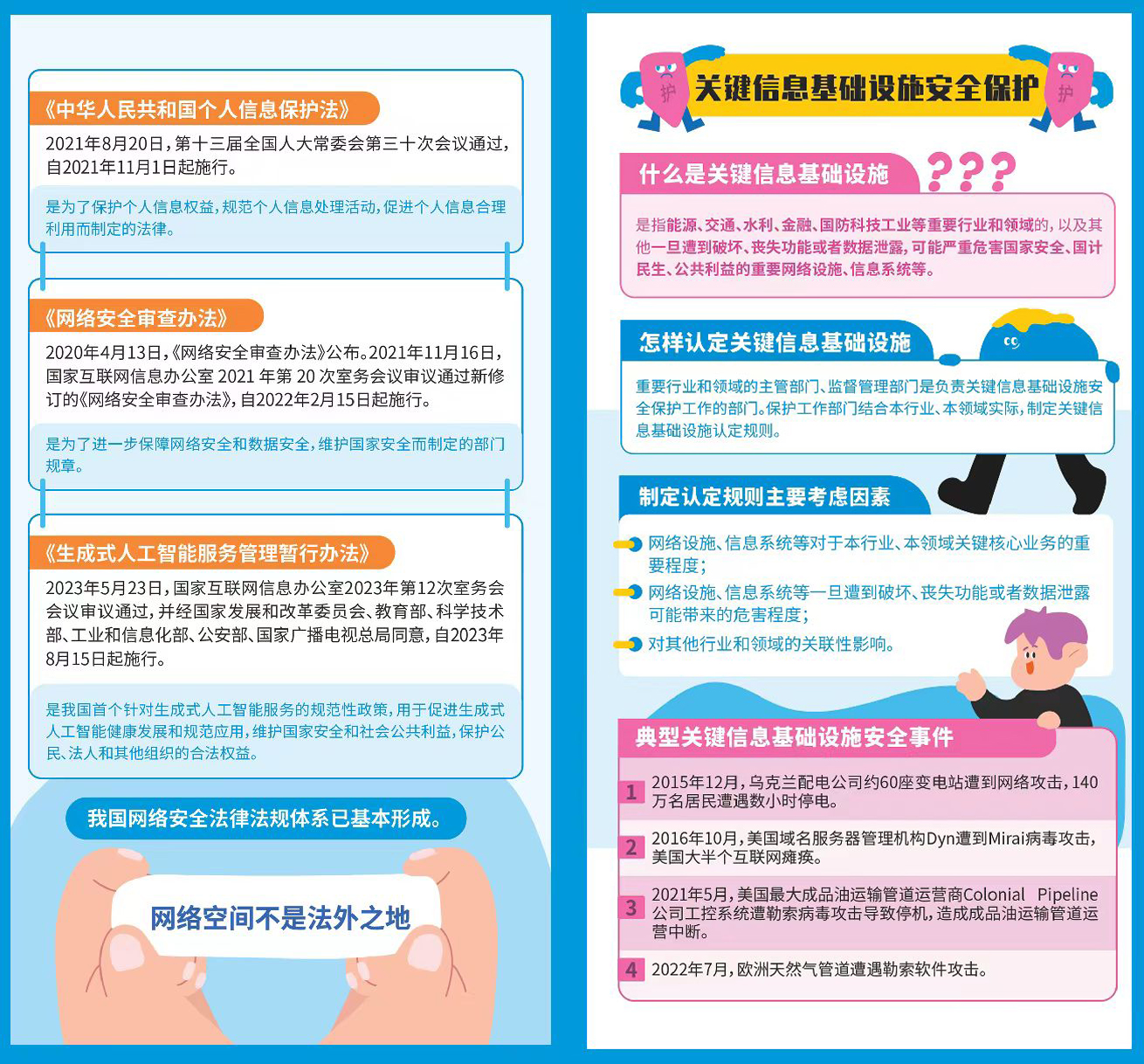 《中华人民共和国个人信息保护法》

2021年8月20日，第十三届全国人大常委会第三十次会议通过，自2021年11月1日起施行。

是为了保护个人信息权益，规范个人信息处理活动，促进个人信息合理利用而制定的法律。

《网络安全审查办法》

2020年4月13日，《网络安全审查办法》公布。2021年11月16日，国家互联网信息办公室 2021 年第 20 次室务会议审议通过新修订的《网络安全审查办法》，自2022年2月15日起施行。

是为了进一步保障网络安全和数据安全，维护国家安全而制定的部门规章。

《生成式人工智能服务管理暂行办法》

2023年5月23日，国家互联网信息办公室2023年第12次室务会会议审议通过，并经国家发展和改革委员会、教育部、科学技术部、工业和信息化部、公安部、国家广播电视总局同意，自2023年8月15日起施行。

是我国首个针对生成式人工智能服务的规范性政策，用于促进生成式人工智能健康发展和规范应用，维护国家安全和社会公共利益，保护公民、法人和其他组织的合法权益。

我国网络安全法律法规体系已基本形成。

网络空间不是法外之地

护

关键信息基础设施安全保护

护

什么是关键信息基础设施 ???

是指能源、交通、水利、金融、国防科技工业等重要行业和领域的，以及其他一旦遭到破坏、丧失功能或者数据泄露，可能严重危害国家安全、国计民生、公共利益的重要网络设施、信息系统等。

怎样认定关键信息基础设施

重要行业和领域的主管部门、监督管理部门是负责关键信息基础设施安全保护工作的部门。保护工作部门结合本行业、本领域实际，制定关键信息基础设施认定规则。

制定认定规则主要考虑因素

网络设施、信息系统等对于本行业、本领域关键核心业务的重要程度；

网络设施、信息系统等一旦遭到破坏、丧失功能或者数据泄露可能带来的危害程度；

对其他行业和领域的关联性影响。

典型关键信息基础设施安全事件

1 2015年12月，乌克兰配电公司约60座变电站遭到网络攻击，140万名居民遭遇数小时停电。

2 2016年10月，美国域名服务器管理机构Dyn遭到Mirai病毒攻击，美国大半个互联网瘫痪。

3 2021年5月，美国最大成品油运输管道运营商Colonial Pipeline公司工控系统遭勒索病毒攻击导致停机，造成成品油运输管道运营中断。

4 2022年7月，欧洲天然气管道遭遇勒索软件攻击。